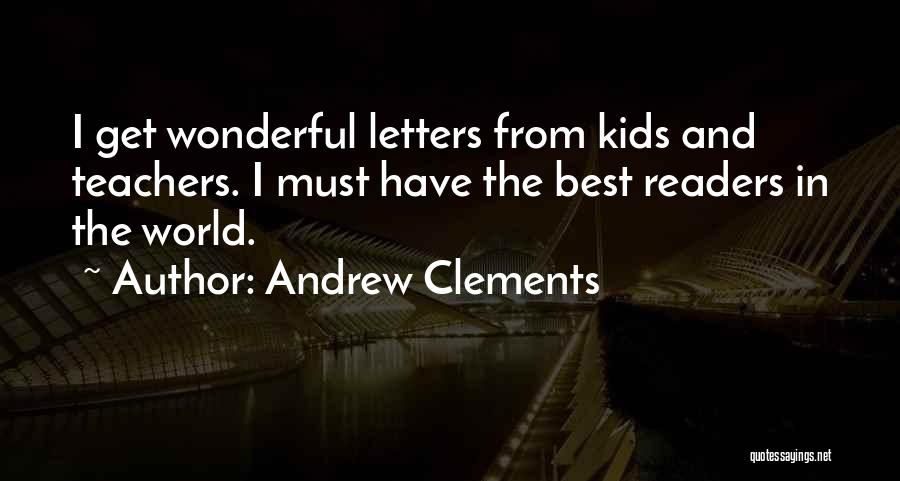 I get wonderful letters from kids and teachers. I must have the best readers in the world.

~ Author: Andrew Clements

quotessayings.net